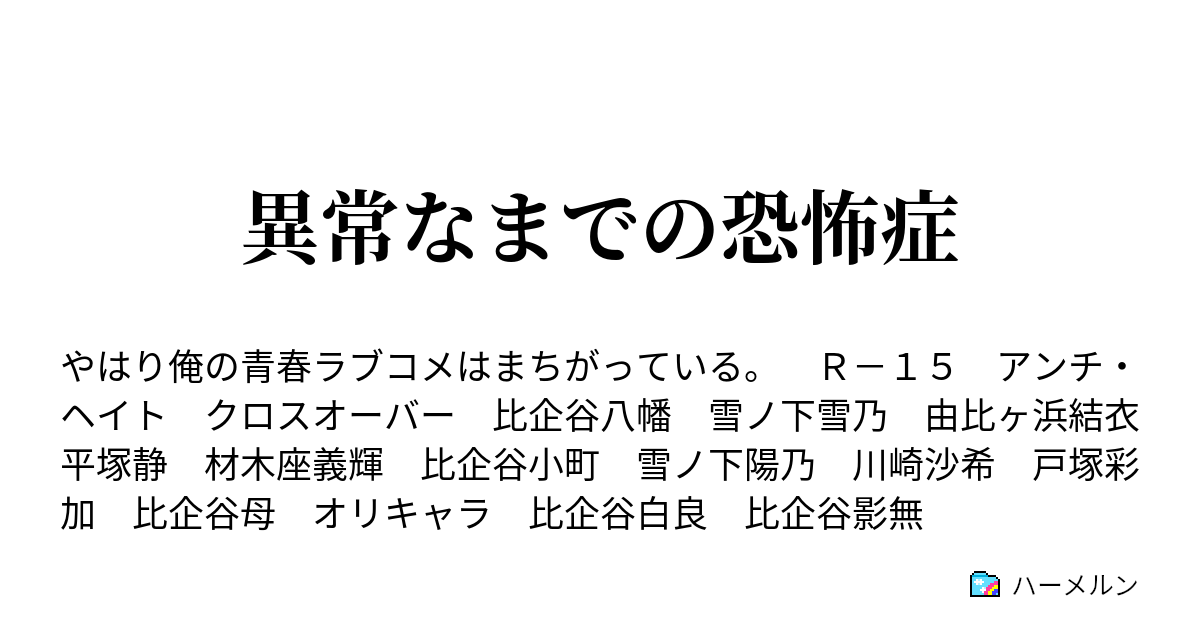 異常なまでの恐怖症

やはり俺の青春ラブコメはまちがっている。　Ｒ－１５　アンチ・ヘイト　クロスオーバー　比企谷八幡　雪ノ下雪乃　由比ヶ浜結衣　平塚静　材木座義輝　比企谷小町　雪ノ下陽乃　川崎沙希　戸塚彩加　比企谷母　オリキャラ　比企谷白良　比企谷影無

ハーメルン